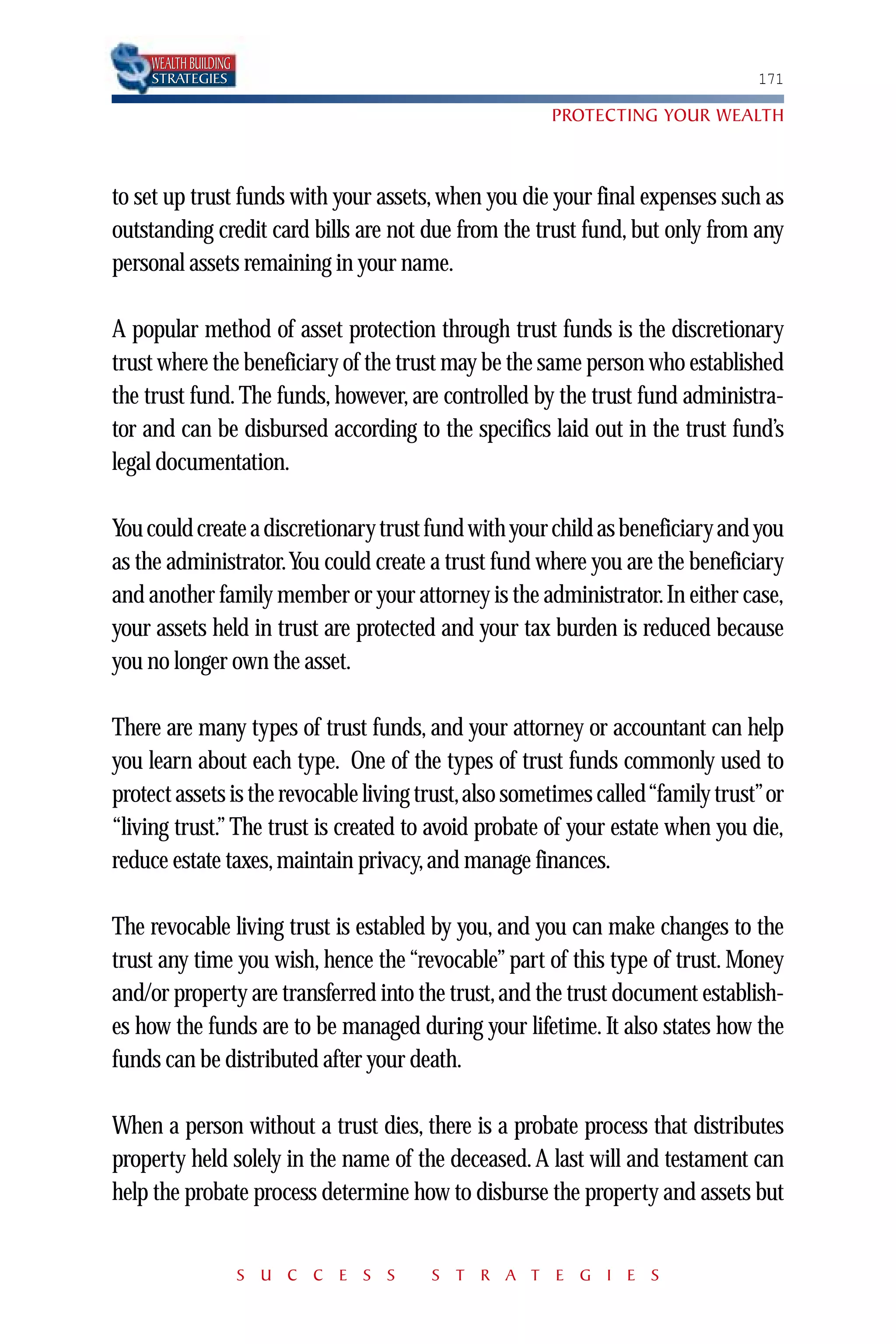 WEALTH BUILDING STRATEGIES

171

PROTECTING YOUR WEALTH

to set up trust funds with your assets, when you die your final expenses such as outstanding credit card bills are not due from the trust fund, but only from any personal assets remaining in your name.

A popular method of asset protection through trust funds is the discretionary trust where the beneficiary of the trust may be the same person who established the trust fund. The funds, however, are controlled by the trust fund administrator and can be disbursed according to the specifics laid out in the trust fund's legal documentation.

You could create a discretionary trust fund with your child as beneficiary and you as the administrator. You could create a trust fund where you are the beneficiary and another family member or your attorney is the administrator. In either case, your assets held in trust are protected and your tax burden is reduced because you no longer own the asset.

There are many types of trust funds, and your attorney or accountant can help you learn about each type. One of the types of trust funds commonly used to protect assets is the revocable living trust, also sometimes called "family trust" or "living trust." The trust is created to avoid probate of your estate when you die, reduce estate taxes, maintain privacy, and manage finances.

The revocable living trust is establed by you, and you can make changes to the trust any time you wish, hence the "revocable" part of this type of trust. Money and/or property are transferred into the trust, and the trust document establishes how the funds are to be managed during your lifetime. It also states how the funds can be distributed after your death.

When a person without a trust dies, there is a probate process that distributes property held solely in the name of the deceased. A last will and testament can help the probate process determine how to disburse the property and assets but

SUCCESS STRATEGIES